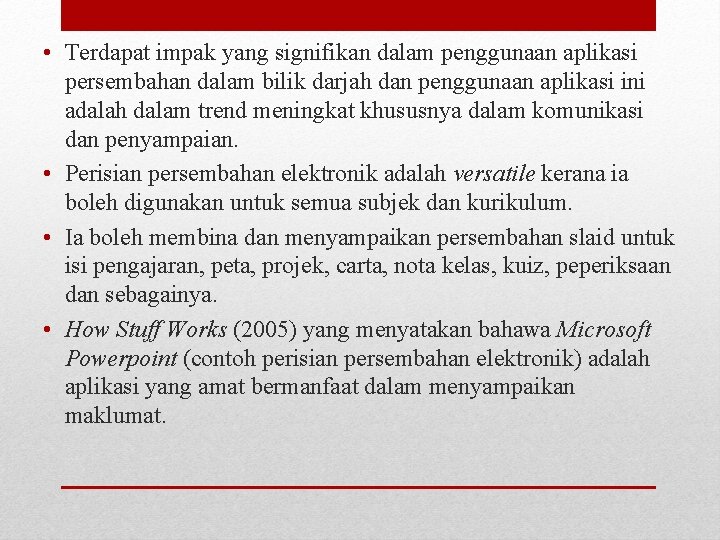 • Terdapat impak yang signifikan dalam penggunaan aplikasi persembahan dalam bilik darjah dan penggunaan aplikasi ini adalah dalam trend meningkat khususnya dalam komunikasi dan penyampaian.

• Perisian persembahan elektronik adalah versatile kerana ia boleh digunakan untuk semua subjek dan kurikulum.

• Ia boleh membina dan menyampaikan persembahan slaid untuk isi pengajaran, peta, projek, carta, nota kelas, kuiz, peperiksaan dan sebagainya.

• How Stuff Works (2005) yang menyatakan bahawa Microsoft Powerpoint (contoh perisian persembahan elektronik) adalah aplikasi yang amat bermanfaat dalam menyampaikan maklumat.